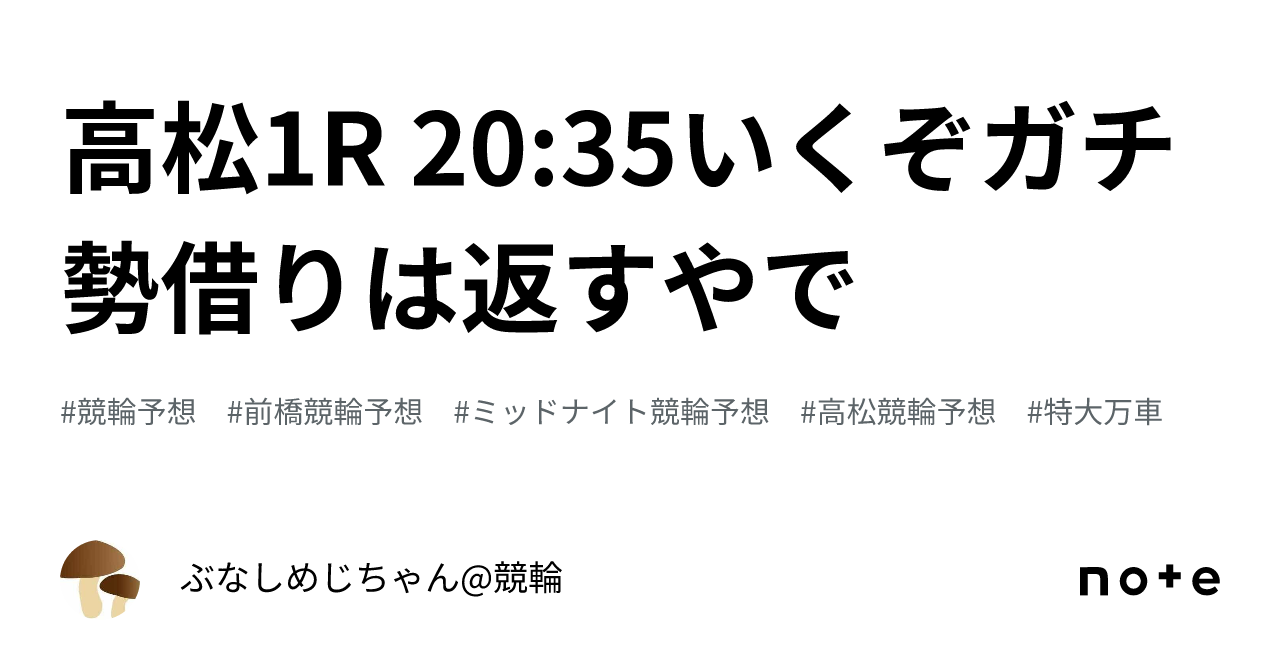 高松1R 20:35いくぞガチ勢借りは返すやで

#競輪予想 #前橋競輪予想 #ミッドナイト競輪予想 #高松競輪予想 #特大万車

ぶなしめじちゃん@競輪

note